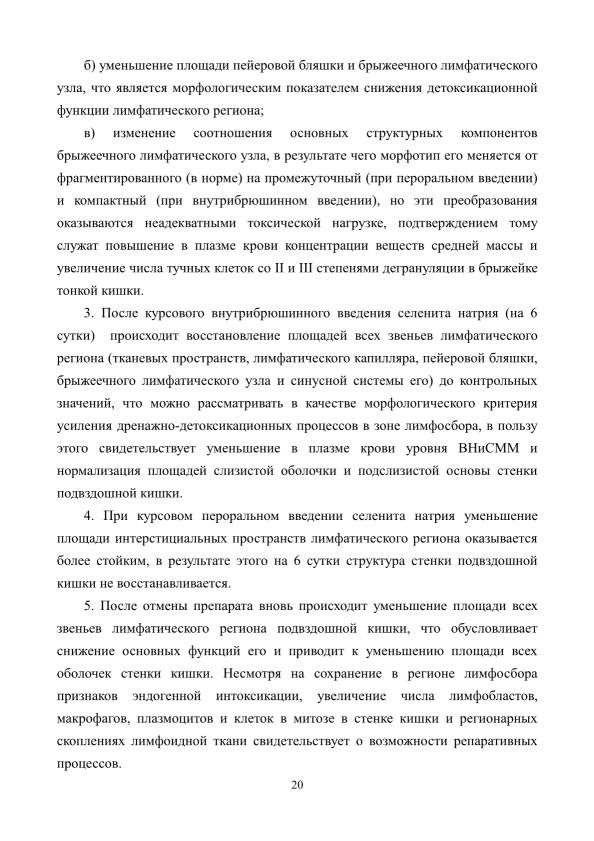 б) уменьшение площади пейеровой бляшки и брыжеечного лимфатического узла, что является морфологическим показателем снижения детоксикационной функции лимфатического региона;

в) изменение соотношения основных структурных компонентов брыжеечного лимфатического узла, в результате чего морфотип его меняется от фрагментированного (в норме) на промежуточный (при пероральном введении) и компактный (при внутрибрюшинном введении), но эти преобразования оказываются неадекватными токсической нагрузке, подтверждением тому служат повышение в плазме крови концентрации веществ средней массы и увеличение числа тучных клеток со II и III степенями дегрануляции в брыжейке тонкой кишки.

3. После курсового внутрибрюшинного введения селенита натрия (на 6 сутки) происходит восстановление площадей всех звеньев лимфатического региона (тканевых пространств, лимфатического капилляра, пейеровой бляшки, брыжеечного лимфатического узла и синусной системы его) до контрольных значений, что можно рассматривать в качестве морфологического критерия усиления дренажно-детоксикационных процессов в зоне лимфосбора, в пользу этого свидетельствует уменьшение в плазме крови уровня ВНиСММ и нормализация площадей слизистой оболочки и подслизистой основы стенки подвздошной кишки.

4. При курсовом пероральном введении селенита натрия уменьшение площади интерстициальных пространств лимфатического региона оказывается более стойким, в результате этого на 6 сутки структура стенки подвздошной кишки не восстанавливается.

5. После отмены препарата вновь происходит уменьшение площади всех звеньев лимфатического региона подвздошной кишки, что обусловливает снижение основных функций его и приводит к уменьшению площади всех оболочек стенки кишки. Несмотря на сохранение в регионе лимфосбора признаков эндогенной интоксикации, увеличение числа лимфобластов, макрофагов, плазмоцитов и клеток в митозе в стенке кишки и регионарных скоплениях лимфоидной ткани свидетельствует о возможности репаративных процессов.

20